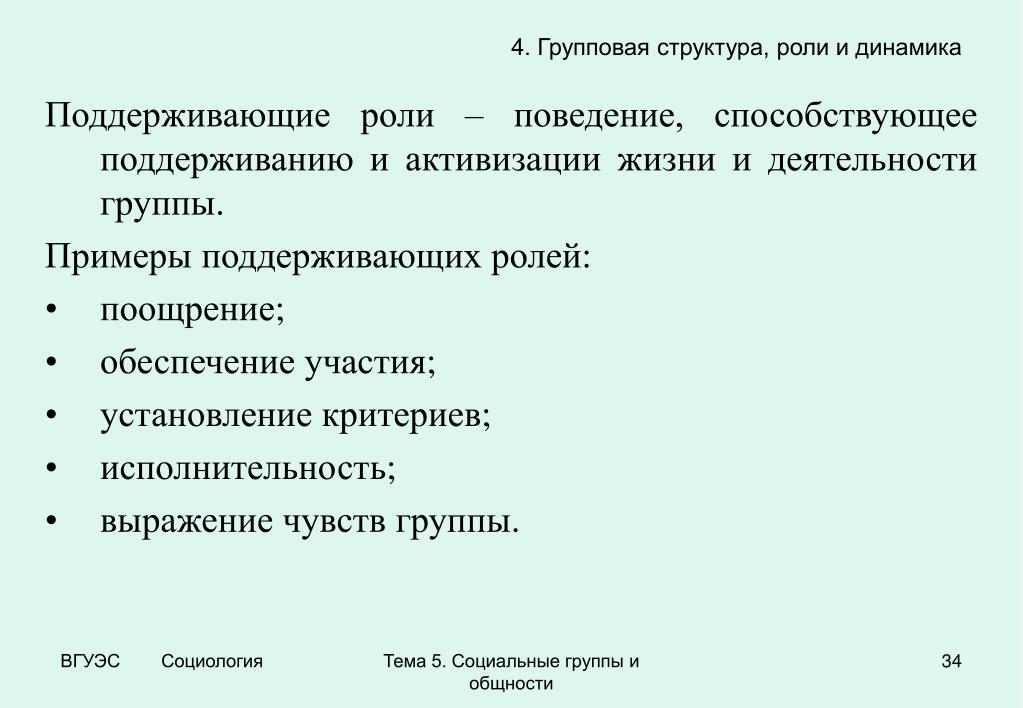 4. Групповая структура, роли и динамика

Поддерживающие роли – поведение, способствующее поддерживанию и активизации жизни и деятельности группы.

Примеры поддерживающих ролей:

• поощрение;
• обеспечение участия;
• установление критериев;
• исполнительность;
• выражение чувств группы.

ВГУЭС Социология Тема 5. Социальные группы и общности 34